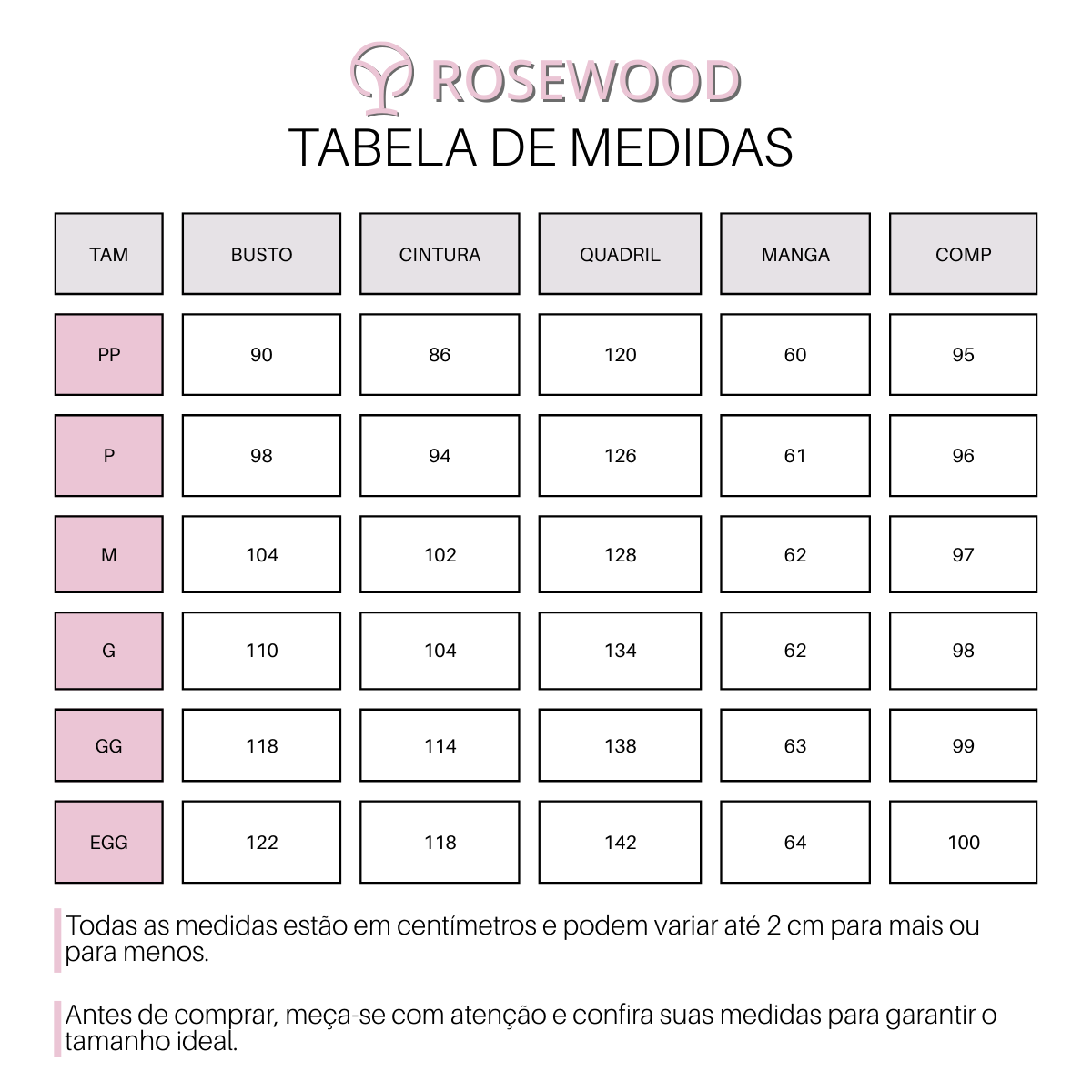 ROSEWOOD
TABELA DE MEDIDAS

| TAM | BUSTO | CINTURA | QUADRIL | MANGA | COMP |
|---|---|---|---|---|---|
| PP | 90 | 86 | 120 | 60 | 95 |
| P | 98 | 94 | 126 | 61 | 96 |
| M | 104 | 102 | 128 | 62 | 97 |
| G | 110 | 104 | 134 | 62 | 98 |
| GG | 118 | 114 | 138 | 63 | 99 |
| EGG | 122 | 118 | 142 | 64 | 100 |

Todas as medidas estão em centímetros e podem variar até 2 cm para mais ou para menos.

Antes de comprar, meça-se com atenção e confira suas medidas para garantir o tamanho ideal.